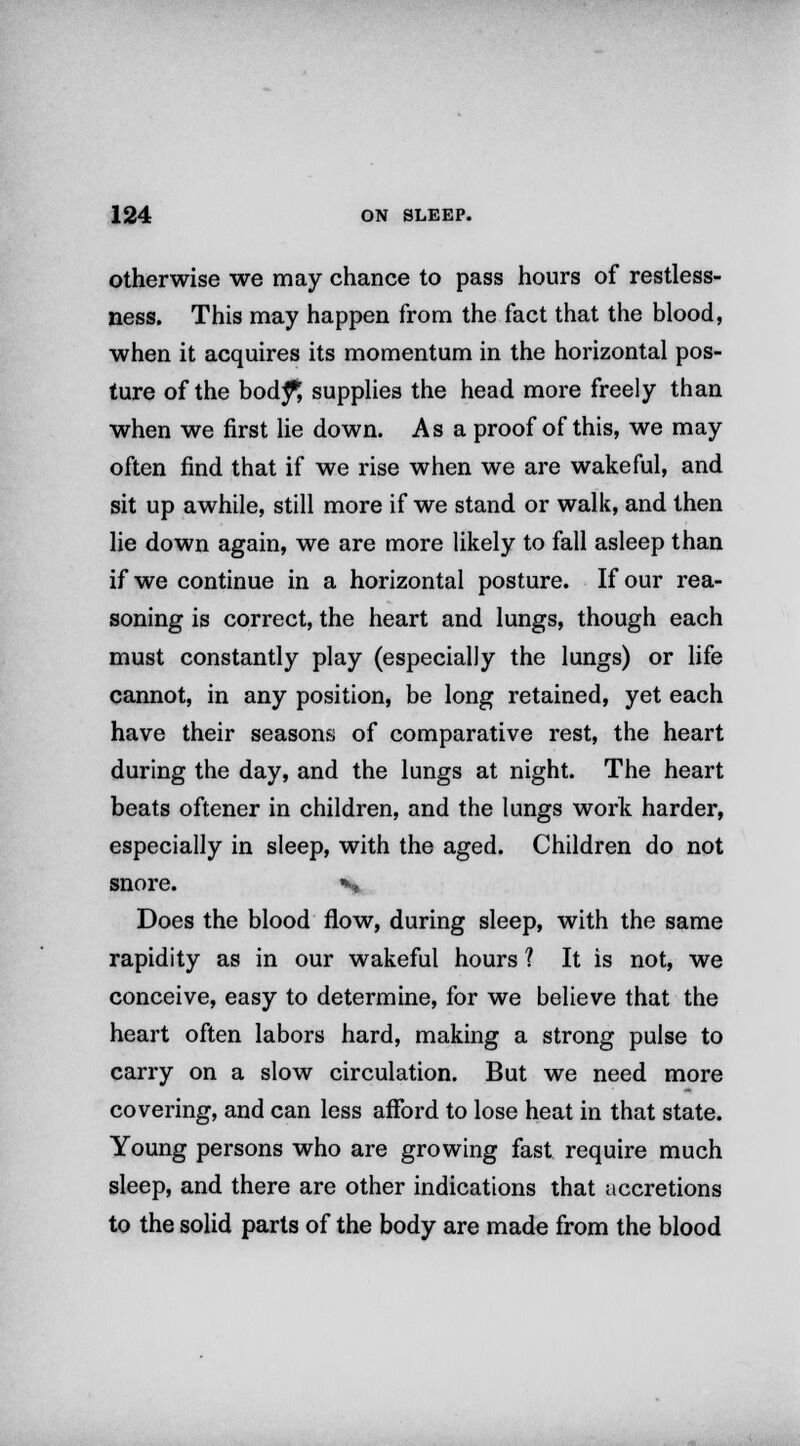 124 ON SLEEP.

otherwise we may chance to pass hours of restlessness. This may happen from the fact that the blood, when it acquires its momentum in the horizontal posture of the body, supplies the head more freely than when we first lie down. As a proof of this, we may often find that if we rise when we are wakeful, and sit up awhile, still more if we stand or walk, and then lie down again, we are more likely to fall asleep than if we continue in a horizontal posture. If our reasoning is correct, the heart and lungs, though each must constantly play (especially the lungs) or life cannot, in any position, be long retained, yet each have their seasons of comparative rest, the heart during the day, and the lungs at night. The heart beats oftener in children, and the lungs work harder, especially in sleep, with the aged. Children do not snore.

Does the blood flow, during sleep, with the same rapidity as in our wakeful hours? It is not, we conceive, easy to determine, for we believe that the heart often labors hard, making a strong pulse to carry on a slow circulation. But we need more covering, and can less afford to lose heat in that state. Young persons who are growing fast require much sleep, and there are other indications that accretions to the solid parts of the body are made from the blood